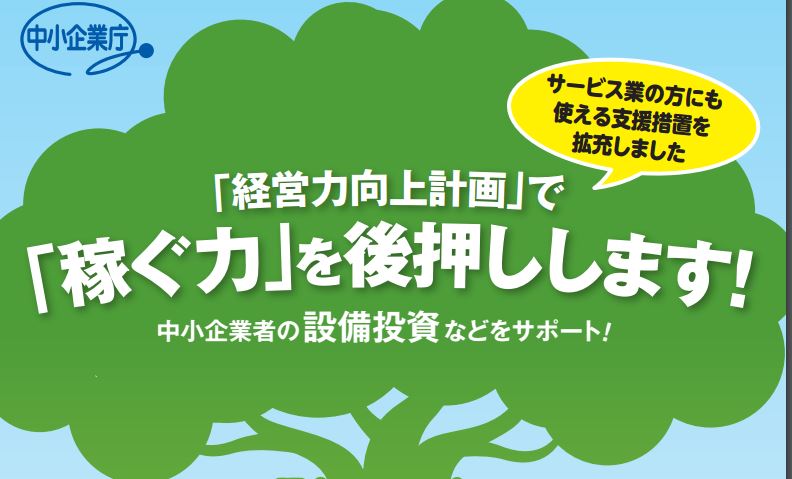 中小企業庁

サービス業の方にも使える支援措置を拡充しました

「経営力向上計画」で

「稼ぐ力」を後押しします!

中小企業者の設備投資などをサポート!